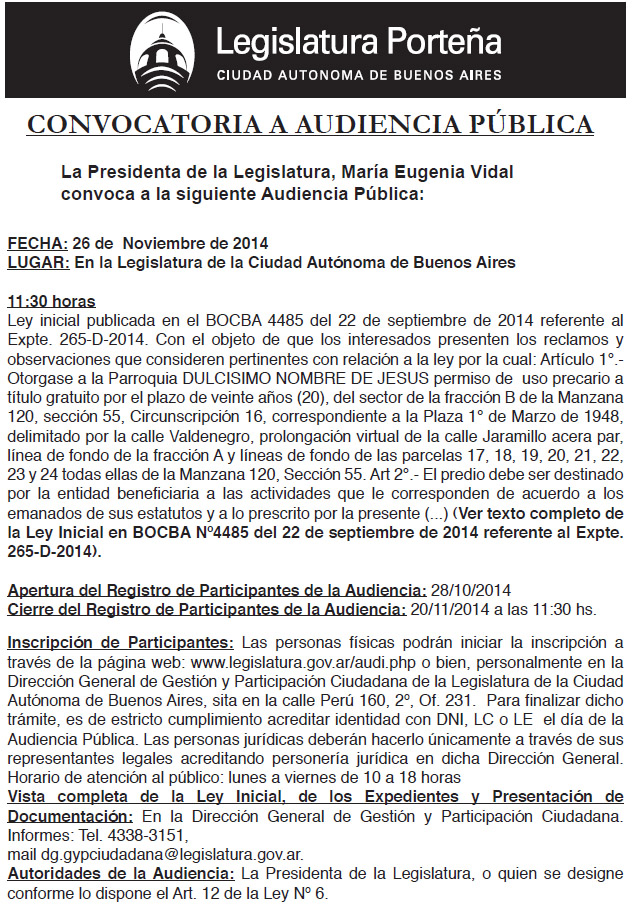 Legislatura Porteña
CIUDAD AUTONOMA DE BUENOS AIRES

CONVOCATORIA A AUDIENCIA PÚBLICA

La Presidenta de la Legislatura, María Eugenia Vidal convoca a la siguiente Audiencia Pública:

FECHA: 26 de Noviembre de 2014
LUGAR: En la Legislatura de la Ciudad Autónoma de Buenos Aires

11:30 horas
Ley inicial publicada en el BOCBA 4485 del 22 de septiembre de 2014 referente al Expte. 265-D-2014. Con el objeto de que los interesados presenten los reclamos y observaciones que consideren pertinentes con relación a la ley por la cual: Artículo 1°.- Otorgase a la Parroquia DULCISIMO NOMBRE DE JESUS permiso de uso precario a título gratuito por el plazo de veinte años (20), del sector de la fracción B de la Manzana 120, sección 55, Circunscripción 16, correspondiente a la Plaza 1° de Marzo de 1948, delimitado por la calle Valdenegro, prolongación virtual de la calle Jaramillo acera par, línea de fondo de la fracción A y líneas de fondo de las parcelas 17, 18, 19, 20, 21, 22, 23 y 24 todas ellas de la Manzana 120, Sección 55. Art 2°.- El predio debe ser destinado por la entidad beneficiaria a las actividades que le corresponden de acuerdo a los emanados de sus estatutos y a lo prescrito por la presente (...) (Ver texto completo de la Ley Inicial en BOCBA N°4485 del 22 de septiembre de 2014 referente al Expte. 265-D-2014).

Apertura del Registro de Participantes de la Audiencia: 28/10/2014
Cierre del Registro de Participantes de la Audiencia: 20/11/2014 a las 11:30 hs.

Inscripción de Participantes: Las personas físicas podrán iniciar la inscripción a través de la página web: www.legislatura.gov.ar/audi.php o bien, personalmente en la Dirección General de Gestión y Participación Ciudadana de la Legislatura de la Ciudad Autónoma de Buenos Aires, sita en la calle Perú 160, 2º, Of. 231. Para finalizar dicho trámite, es de estricto cumplimiento acreditar identidad con DNI, LC o LE el día de la Audiencia Pública. Las personas jurídicas deberán hacerlo únicamente a través de sus representantes legales acreditando personería jurídica en dicha Dirección General. Horario de atención al público: lunes a viernes de 10 a 18 horas
Vista completa de la Ley Inicial, de los Expedientes y Presentación de Documentación: En la Dirección General de Gestión y Participación Ciudadana. Informes: Tel. 4338-3151,
mail dg.gypciudadana@legislatura.gov.ar.
Autoridades de la Audiencia: La Presidenta de la Legislatura, o quien se designe conforme lo dispone el Art. 12 de la Ley N° 6.